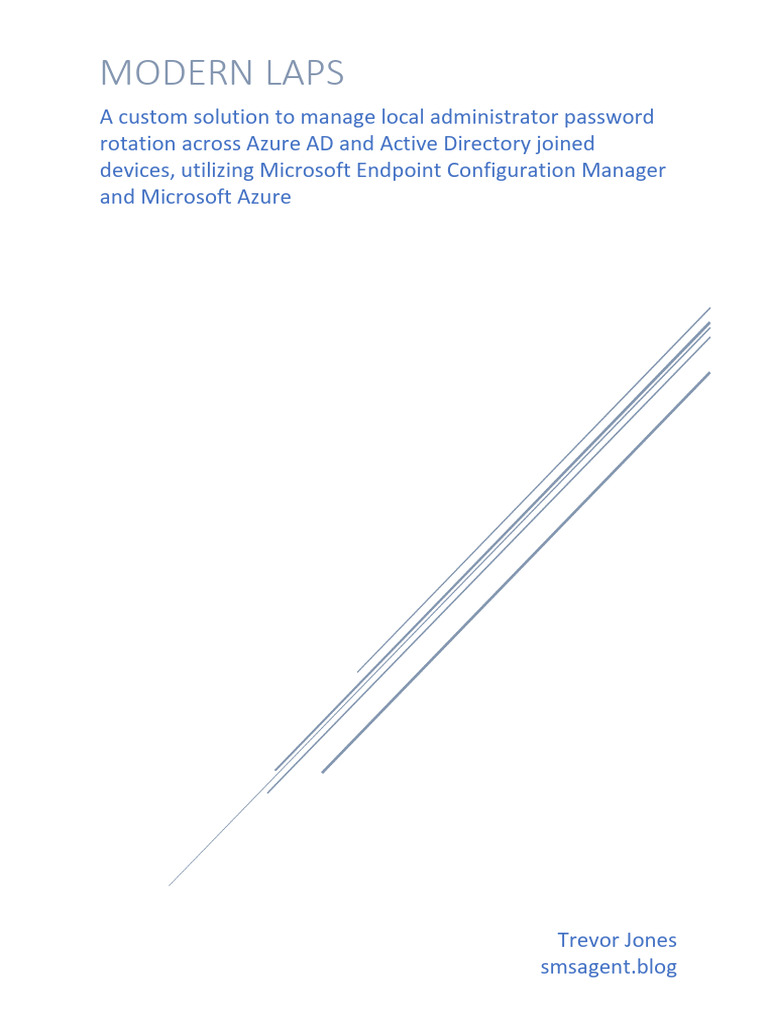 MODERN LAPS

A custom solution to manage local administrator password rotation across Azure AD and Active Directory joined devices, utilizing Microsoft Endpoint Configuration Manager and Microsoft Azure

Trevor Jones
smsagent.blog